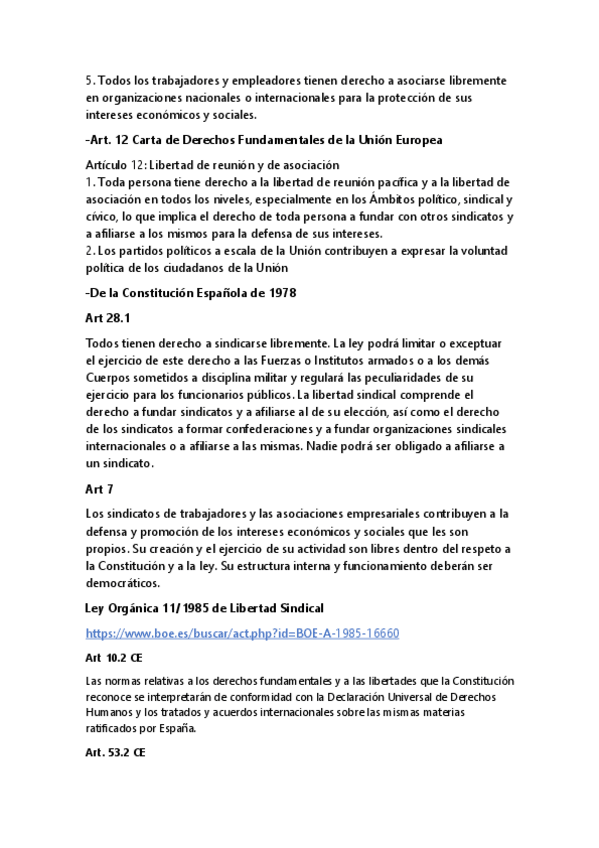 5. Todos los trabajadores y empleadores tienen derecho a asociarse libremente en organizaciones nacionales o internacionales para la protección de sus intereses económicos y sociales.

-Art. 12 Carta de Derechos Fundamentales de la Unión Europea

Artículo 12: Libertad de reunión y de asociación
1. Toda persona tiene derecho a la libertad de reunión pacífica y a la libertad de asociación en todos los niveles, especialmente en los Ámbitos político, sindical y cívico, lo que implica el derecho de toda persona a fundar con otros sindicatos y a afiliarse a los mismos para la defensa de sus intereses.
2. Los partidos políticos a escala de la Unión contribuyen a expresar la voluntad política de los ciudadanos de la Unión

-De la Constitución Española de 1978

Art 28.1

Todos tienen derecho a sindicarse libremente. La ley podrá limitar o exceptuar el ejercicio de este derecho a las Fuerzas o Institutos armados o a los demás Cuerpos sometidos a disciplina militar y regulará las peculiaridades de su ejercicio para los funcionarios públicos. La libertad sindical comprende el derecho a fundar sindicatos y a afiliarse al de su elección, así como el derecho de los sindicatos a formar confederaciones y a fundar organizaciones sindicales internacionales o a afiliarse a las mismas. Nadie podrá ser obligado a afiliarse a un sindicato.

Art 7

Los sindicatos de trabajadores y las asociaciones empresariales contribuyen a la defensa y promoción de los intereses económicos y sociales que les son propios. Su creación y el ejercicio de su actividad son libres dentro del respeto a la Constitución y a la ley. Su estructura interna y funcionamiento deberán ser democráticos.

Ley Orgánica 11/1985 de Libertad Sindical

https://www.boe.es/buscar/act.php?id=BOE-A-1985-16660

Art 10.2 CE

Las normas relativas a los derechos fundamentales y a las libertades que la Constitución reconoce se interpretarán de conformidad con la Declaración Universal de Derechos Humanos y los tratados y acuerdos internacionales sobre las mismas materias ratificados por España.

Art. 53.2 CE